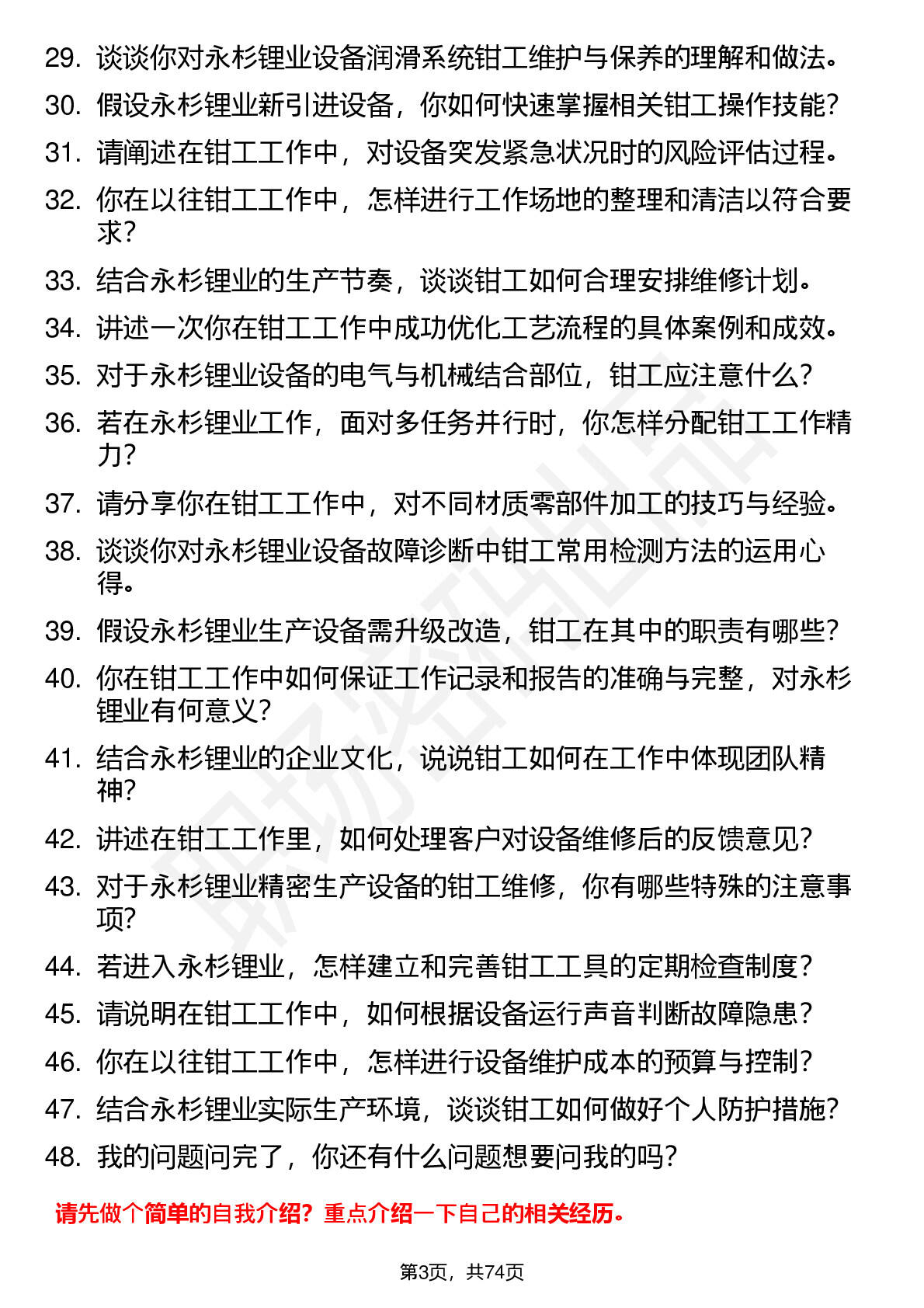 29. 谈谈你对永杉锂业设备润滑系统钳工维护与保养的理解和做法。
30. 假设永杉锂业新引进设备，你如何快速掌握相关钳工操作技能？
31. 请阐述在钳工工作中，对设备突发紧急状况时的风险评估过程。
32. 你在以往钳工工作中，怎样进行工作场地的整理和清洁以符合要求？
33. 结合永杉锂业的生产节奏，谈谈钳工如何合理安排维修计划。
34. 讲述一次你在钳工工作中成功优化工艺流程的具体案例和成效。
35. 对于永杉锂业设备的电气与机械结合部位，钳工应注意什么？
36. 若在永杉锂业工作，面对多任务并行时，你怎样分配钳工工作精力？
37. 请分享你在钳工工作中，对不同材质零部件加工的技巧与经验。
38. 谈谈你对永杉锂业设备故障诊断中钳工常用检测方法的运用心得。
39. 假设永杉锂业生产设备需升级改造，钳工在其中的职责有哪些？
40. 你在钳工工作中如何保证工作记录和报告的准确与完整，对永杉锂业有何意义？
41. 结合永杉锂业的企业文化，说说钳工如何在工作中体现团队精神？
42. 讲述在钳工工作里，如何处理客户对设备维修后的反馈意见？
43. 对于永杉锂业精密生产设备的钳工维修，你有哪些特殊的注意事项？
44. 若进入永杉锂业，怎样建立和完善钳工工具的定期检查制度？
45. 请说明在钳工工作中，如何根据设备运行声音判断故障隐患？
46. 你在以往钳工工作中，怎样进行设备维护成本的预算与控制？
47. 结合永杉锂业实际生产环境，谈谈钳工如何做好个人防护措施？
48. 我的问题问完了，你还有什么问题想要问我的吗？

请先做个简单的自我介绍？重点介绍一下自己的相关经历。

第3页，共74页